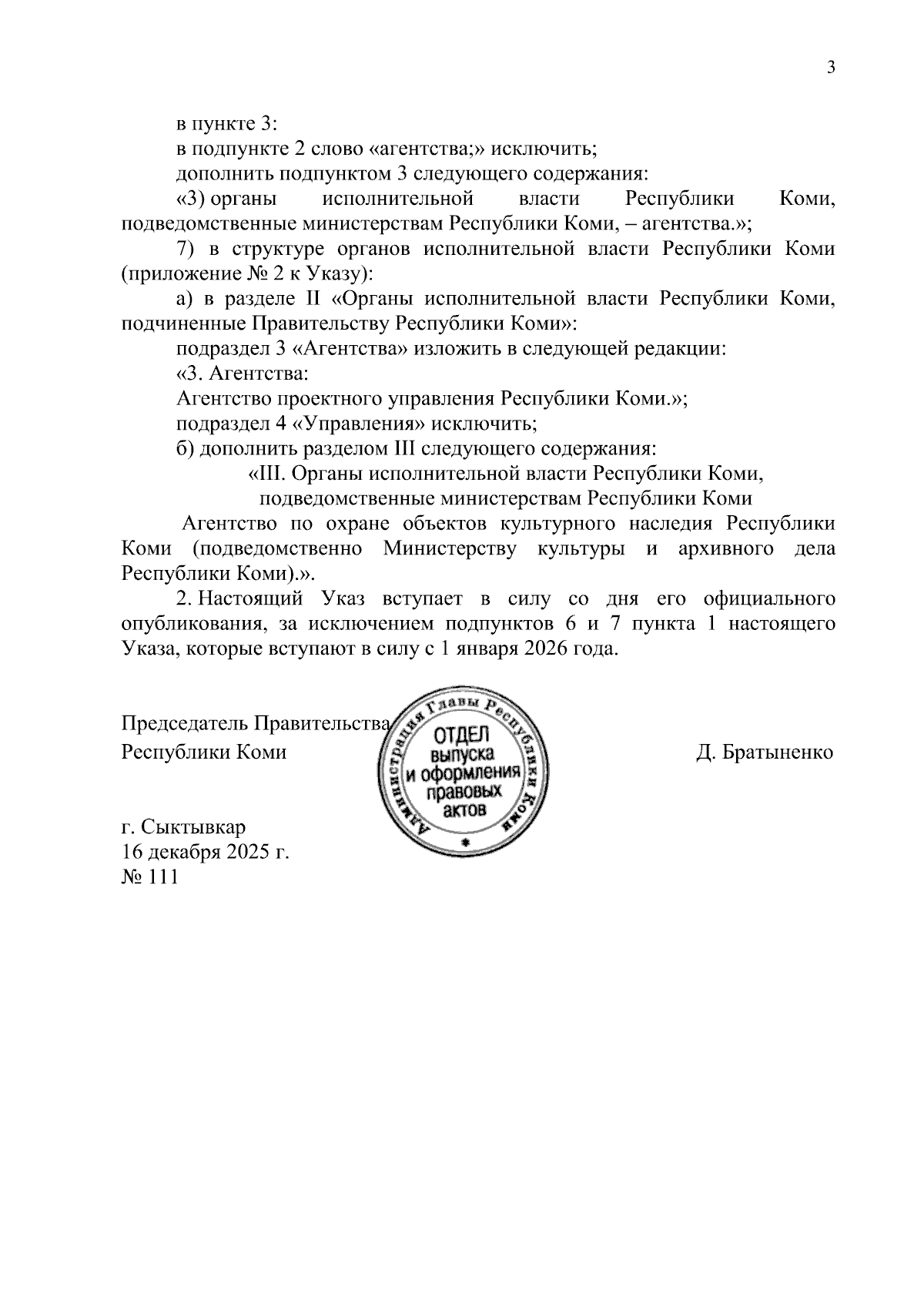 3

в пункте 3:

в подпункте 2 слово «агентства;» исключить;

дополнить подпунктом 3 следующего содержания:

«3) органы исполнительной власти Республики Коми, подведомственные министерствам Республики Коми, – агентства.»;

7) в структуре органов исполнительной власти Республики Коми (приложение № 2 к Указу):

а) в разделе II «Органы исполнительной власти Республики Коми, подчиненные Правительству Республики Коми»:

подраздел 3 «Агентства» изложить в следующей редакции:

«3. Агентства:

Агентство проектного управления Республики Коми.»;

подраздел 4 «Управления» исключить;

б) дополнить разделом III следующего содержания:

«III. Органы исполнительной власти Республики Коми, подведомственные министерствам Республики Коми

Агентство по охране объектов культурного наследия Республики Коми (подведомственно Министерству культуры и архивного дела Республики Коми).».

2. Настоящий Указ вступает в силу со дня его официального опубликования, за исключением подпунктов 6 и 7 пункта 1 настоящего Указа, которые вступают в силу с 1 января 2026 года.

Председатель Правительства Республики Коми

Администрация Главы Республики Коми
ОТДЕЛ выпуска и оформления правовых актов

Д. Братыненко

г. Сыктывкар
16 декабря 2025 г.
№ 111